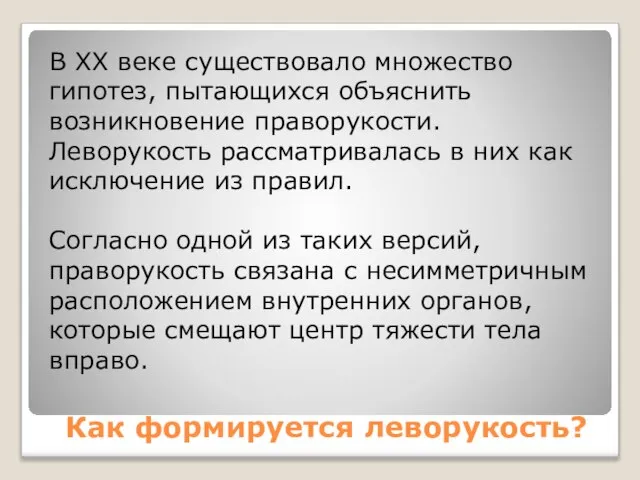 В XX веке существовало множество гипотез, пытающихся объяснить возникновение праворукости. Леворукость рассматривалась в них как исключение из правил.

Согласно одной из таких версий, праворукость связана с несимметричным расположением внутренних органов, которые смещают центр тяжести тела вправо.

Как формируется леворукость?